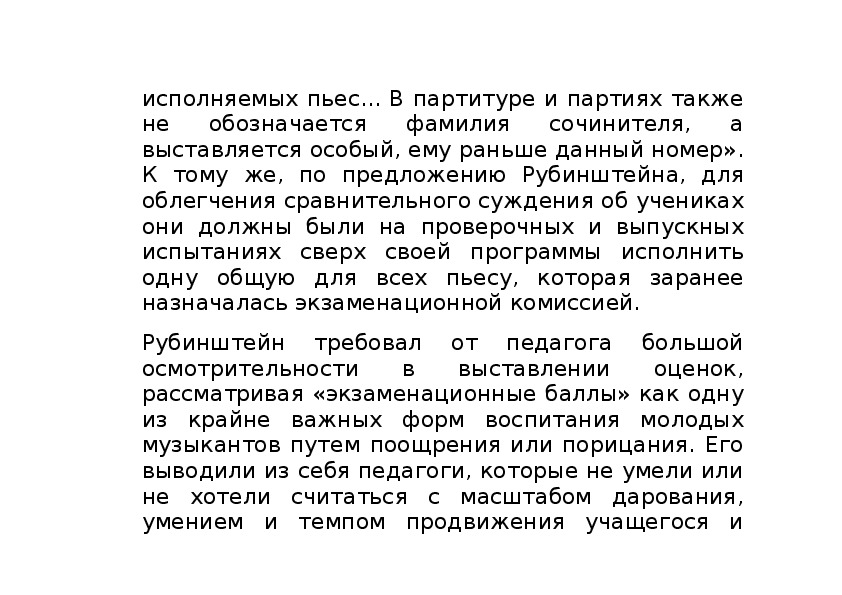 исполняемых пьес... В партитуре и партиях также не обозначается фамилия сочинителя, а выставляется особый, ему раньше данный номер». К тому же, по предложению Рубинштейна, для облегчения сравнительного суждения об учениках они должны были на проверочных и выпускных испытаниях сверх своей программы исполнить одну общую для всех пьесу, которая заранее назначалась экзаменационной комиссией.

Рубинштейн требовал от педагога большой осмотрительности в выставлении оценок, рассматривая «экзаменационные баллы» как одну из крайне важных форм воспитания молодых музыкантов путем поощрения или порицания. Его выводили из себя педагоги, которые не умели или не хотели считаться с масштабом дарования, умением и темпом продвижения учащегося и